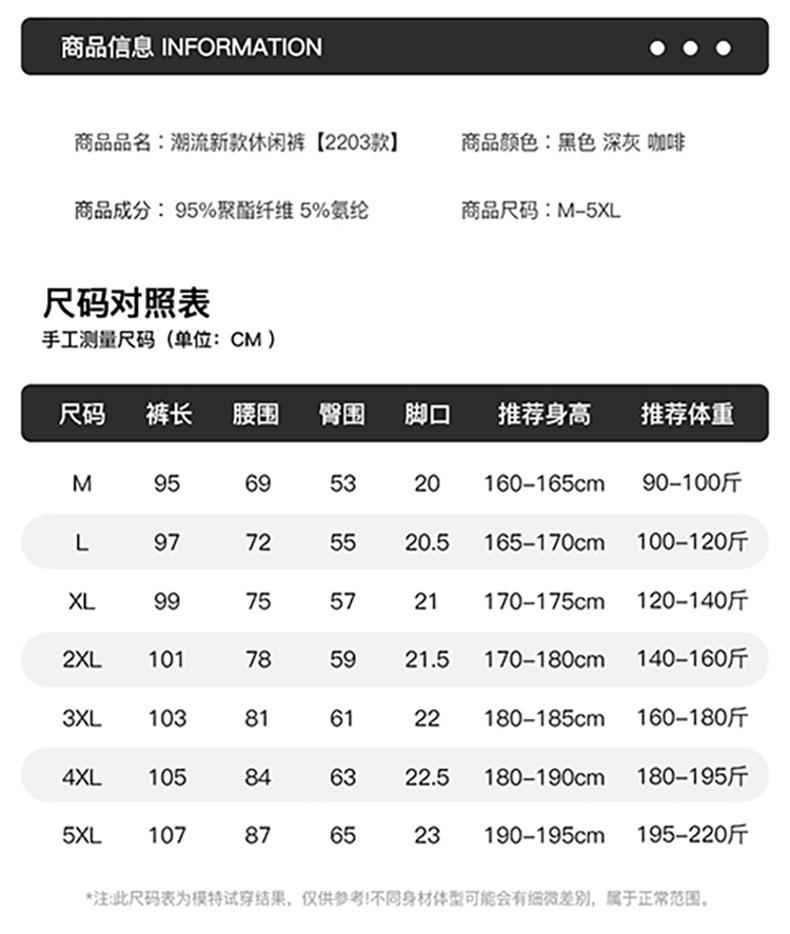 商品信息 INFORMATION

商品品名：潮流新款休闲裤【2203款】

商品颜色：黑色 深灰 咖啡

商品成分：95%聚酯纤维 5%氨纶

商品尺码：M-5XL

尺码对照表

手工测量尺码（单位：CM）

| 尺码 | 裤长 | 腰围 | 臀围 | 脚口 | 推荐身高 | 推荐体重 |
|---|---|---|---|---|---|---|
| M | 95 | 69 | 53 | 20 | 160-165cm | 90-100斤 |
| L | 97 | 72 | 55 | 20.5 | 165-170cm | 100-120斤 |
| XL | 99 | 75 | 57 | 21 | 170-175cm | 120-140斤 |
| 2XL | 101 | 78 | 59 | 21.5 | 170-180cm | 140-160斤 |
| 3XL | 103 | 81 | 61 | 22 | 180-185cm | 160-180斤 |
| 4XL | 105 | 84 | 63 | 22.5 | 180-190cm | 180-195斤 |
| 5XL | 107 | 87 | 65 | 23 | 190-195cm | 195-220斤 |

*注:此尺码表为模特试穿结果，仅供参考!不同身材体型可能会有细微差别，属于正常范围。